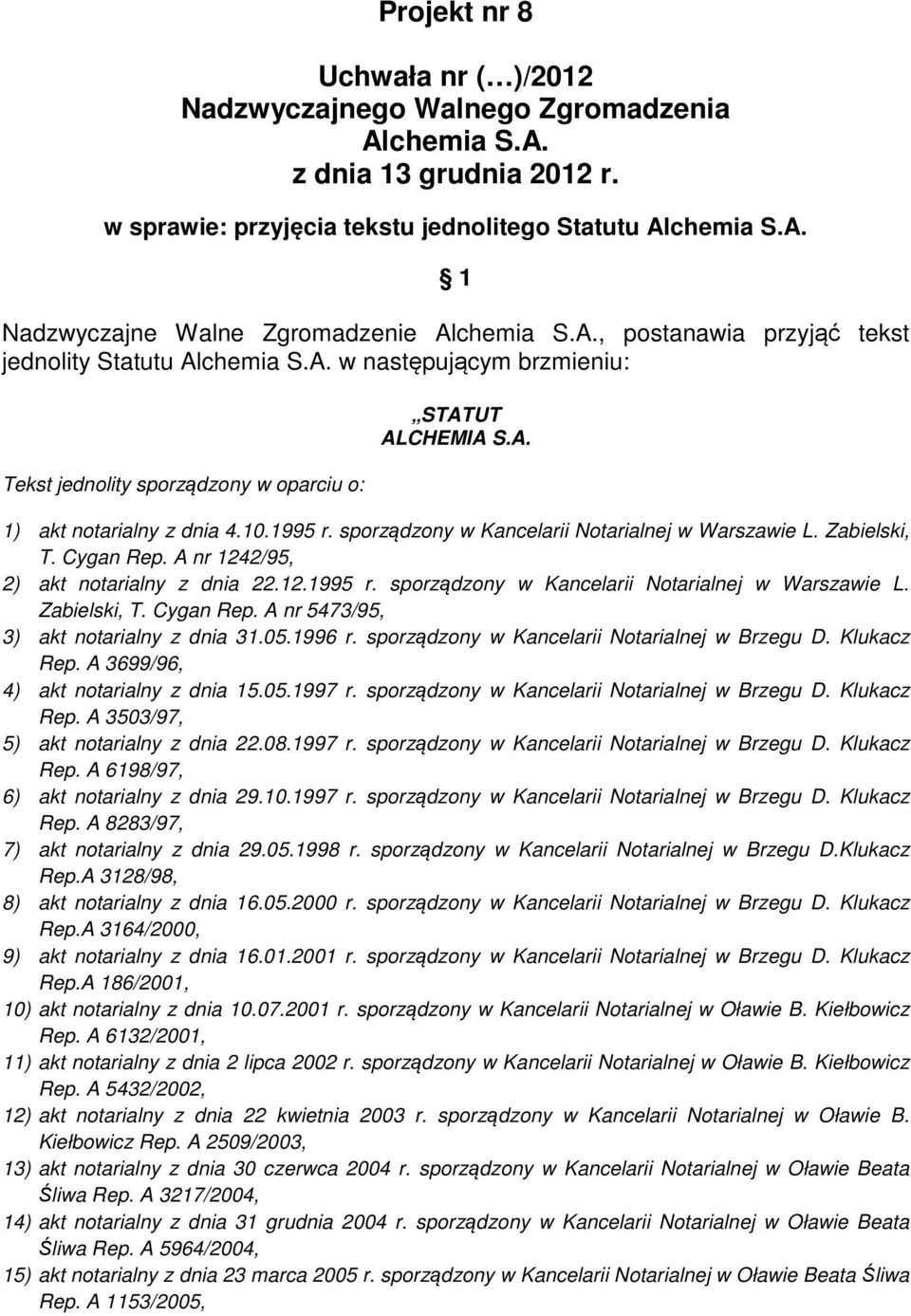 Projekt nr 8

Uchwała nr (…)/2012
Nadzwyczajnego Walnego Zgromadzenia
Alchemia S.A.
z dnia 13 grudnia 2012 r.

w sprawie: przyjęcia tekstu jednolitego Statutu Alchemia S.A.

§ 1

Nadzwyczajne Walne Zgromadzenie Alchemia S.A., postanawia przyjąć tekst jednolity Statutu Alchemia S.A. w następującym brzmieniu:

„STATUT
ALCHEMIA S.A.

Tekst jednolity sporządzony w oparciu o:

1) akt notarialny z dnia 4.10.1995 r. sporządzony w Kancelarii Notarialnej w Warszawie L. Zabielski, T. Cygan Rep. A nr 1242/95,
2) akt notarialny z dnia 22.12.1995 r. sporządzony w Kancelarii Notarialnej w Warszawie L. Zabielski, T. Cygan Rep. A nr 5473/95,
3) akt notarialny z dnia 31.05.1996 r. sporządzony w Kancelarii Notarialnej w Brzegu D. Klukacz Rep. A 3699/96,
4) akt notarialny z dnia 15.05.1997 r. sporządzony w Kancelarii Notarialnej w Brzegu D. Klukacz Rep. A 3503/97,
5) akt notarialny z dnia 22.08.1997 r. sporządzony w Kancelarii Notarialnej w Brzegu D. Klukacz Rep. A 6198/97,
6) akt notarialny z dnia 29.10.1997 r. sporządzony w Kancelarii Notarialnej w Brzegu D. Klukacz Rep. A 8283/97,
7) akt notarialny z dnia 29.05.1998 r. sporządzony w Kancelarii Notarialnej w Brzegu D.Klukacz Rep.A 3128/98,
8) akt notarialny z dnia 16.05.2000 r. sporządzony w Kancelarii Notarialnej w Brzegu D. Klukacz Rep.A 3164/2000,
9) akt notarialny z dnia 16.01.2001 r. sporządzony w Kancelarii Notarialnej w Brzegu D. Klukacz Rep.A 186/2001,
10) akt notarialny z dnia 10.07.2001 r. sporządzony w Kancelarii Notarialnej w Oławie B. Kiełbowicz Rep. A 6132/2001,
11) akt notarialny z dnia 2 lipca 2002 r. sporządzony w Kancelarii Notarialnej w Oławie B. Kiełbowicz Rep. A 5432/2002,
12) akt notarialny z dnia 22 kwietnia 2003 r. sporządzony w Kancelarii Notarialnej w Oławie B. Kiełbowicz Rep. A 2509/2003,
13) akt notarialny z dnia 30 czerwca 2004 r. sporządzony w Kancelarii Notarialnej w Oławie Beata Śliwa Rep. A 3217/2004,
14) akt notarialny z dnia 31 grudnia 2004 r. sporządzony w Kancelarii Notarialnej w Oławie Beata Śliwa Rep. A 5964/2004,
15) akt notarialny z dnia 23 marca 2005 r. sporządzony w Kancelarii Notarialnej w Oławie Beata Śliwa Rep. A 1153/2005,